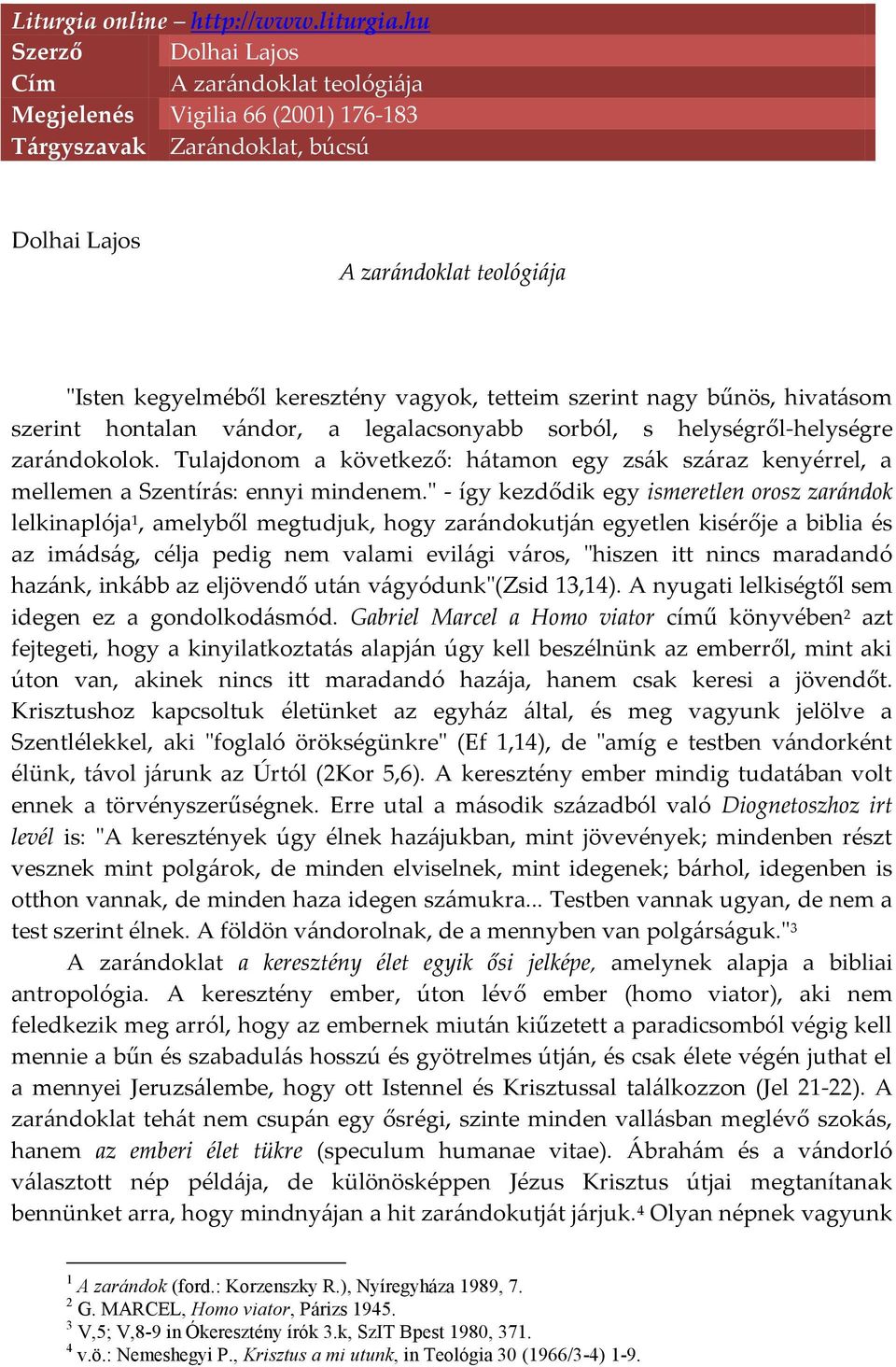 Liturgia online – http://www.liturgia.hu

| Szerző | Dolhai Lajos |
|---|---|
| Cím | A zarándoklat teológiája |
| Megjelenés | Vigilia 66 (2001) 176-183 |
| Tárgyszavak | Zarándoklat, búcsú |

Dolhai Lajos

A zarándoklat teológiája

"Isten kegyelméből keresztény vagyok, tetteim szerint nagy bűnös, hivatásom szerint hontalan vándor, a legalacsonyabb sorból, s helységről-helységre zarándokolok. Tulajdonom a következő: hátamon egy zsák száraz kenyérrel, a mellemen a Szentírás: ennyi mindenem." - így kezdődik egy ismeretlen orosz zarándok lelkinaplója$^1$, amelyből megtudjuk, hogy zarándokutján egyetlen kisérője a biblia és az imádság, célja pedig nem valami evilági város, "hiszen itt nincs maradandó hazánk, inkább az eljövendő után vágyódunk"(Zsid 13,14). A nyugati lelkiségtől sem idegen ez a gondolkodásmód. Gabriel Marcel a Homo viator című könyvében$^2$ azt fejtegeti, hogy a kinyilatkoztatás alapján úgy kell beszélnünk az emberről, mint aki úton van, akinek nincs itt maradandó hazája, hanem csak keresi a jövendőt. Krisztushoz kapcsoltuk életünket az egyház által, és meg vagyunk jelölve a Szentlélekkel, aki "foglaló örökségünkre" (Ef 1,14), de "amíg e testben vándorként élünk, távol járunk az Úrtól (2Kor 5,6). A keresztény ember mindig tudatában volt ennek a törvényszerűségnek. Erre utal a második századból való Diognetoszhoz irt levél is: "A keresztények úgy élnek hazájukban, mint jövevények; mindenben részt vesznek mint polgárok, de minden elviselnek, mint idegenek; bárhol, idegenben is otthon vannak, de minden haza idegen számukra... Testben vannak ugyan, de nem a test szerint élnek. A földön vándorolnak, de a mennyben van polgárságuk."$^3$

A zarándoklat a keresztény élet egyik ősi jelképe, amelynek alapja a bibliai antropológia. A keresztény ember, úton lévő ember (homo viator), aki nem feledkezik meg arról, hogy az embernek miután kiűzetett a paradicsomból végig kell mennie a bűn és szabadulás hosszú és gyötrelmes útján, és csak élete végén juthat el a mennyei Jeruzsálembe, hogy ott Istennel és Krisztussal találkozzon (Jel 21-22). A zarándoklat tehát nem csupán egy ősrégi, szinte minden vallásban meglévő szokás, hanem az emberi élet tükre (speculum humanae vitae). Ábrahám és a vándorló választott nép példája, de különösképpen Jézus Krisztus útjai megtanítanak bennünket arra, hogy mindnyájan a hit zarándokutját járjuk.$^4$ Olyan népnek vagyunk

$^1$ A zarándok (ford.: Korzenszky R.), Nyíregyháza 1989, 7.
$^2$ G. MARCEL, Homo viator, Párizs 1945.
$^3$ V,5; V,8-9 in Ókeresztény írók 3.k, SzIT Bpest 1980, 371.
$^4$ v.ö.: Nemeshegyi P., Krisztus a mi utunk, in Teológia 30 (1966/3-4) 1-9.